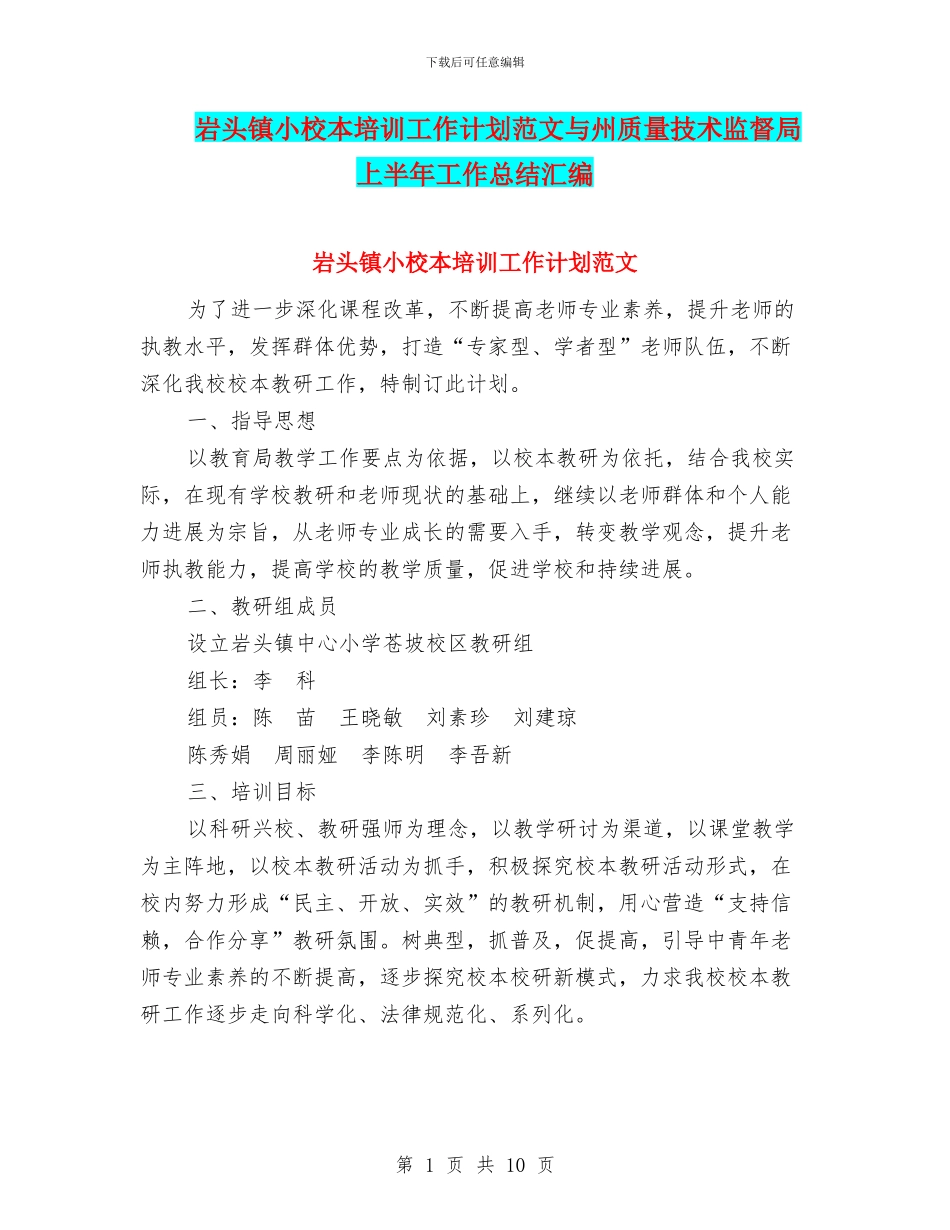 下载后可任意编辑

岩头镇小校本培训工作计划范文与州质量技术监督局上半年工作总结汇编

岩头镇小校本培训工作计划范文

为了进一步深化课程改革，不断提高老师专业素养，提升老师的执教水平，发挥群体优势，打造“专家型、学者型”老师队伍，不断深化我校校本教研工作，特制订此计划。

一、指导思想

以教育局教学工作要点为依据，以校本教研为依托，结合我校实际，在现有学校教研和老师现状的基础上，继续以老师群体和个人能力进展为宗旨，从老师专业成长的需要入手，转变教学观念，提升老师执教能力，提高学校的教学质量，促进学校和持续进展。

二、教研组成员

设立岩头镇中心小学苍坡校区教研组

组长：李　科

组员：陈　苗　王晓敏　刘素珍　刘建琼

陈秀娟　周丽娅　李陈明　李吾新

三、培训目标

以科研兴校、教研强师为理念，以教学研讨为渠道，以课堂教学为主阵地，以校本教研活动为抓手，积极探究校本教研活动形式，在校内努力形成“民主、开放、实效”的教研机制，用心营造“支持信赖，合作分享”教研氛围。树典型，抓普及，促提高，引导中青年老师专业素养的不断提高，逐步探究校本校研新模式，力求我校校本教研工作逐步走向科学化、法律规范化、系列化。

第 1 页 共 10 页